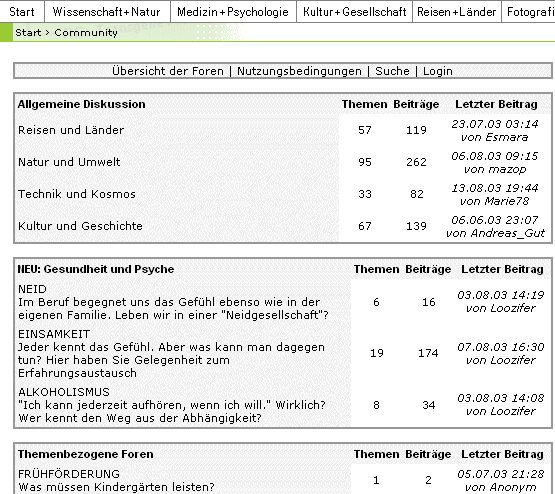 Start | Wissenschaft+Natur | Medizin+Psychologie | Kultur+Gesellschaft | Reisen+Länder | Fotografi

Start > Community

Übersicht der Foren | Nutzungsbedingungen | Suche | Login

| Allgemeine Diskussion | Themen | Beiträge | Letzter Beitrag |
|---|---|---|---|
| Reisen und Länder | 57 | 119 | 23.07.03 03:14 von Esmara |
| Natur und Umwelt | 95 | 262 | 06.08.03 09:15 von mazop |
| Technik und Kosmos | 33 | 82 | 13.08.03 19:44 von Marie78 |
| Kultur und Geschichte | 67 | 139 | 06.06.03 23:07 von Andreas_Gut |

| NEU: Gesundheit und Psyche | Themen | Beiträge | Letzter Beitrag |
|---|---|---|---|
| NEID Im Beruf begegnet uns das Gefühl ebenso wie in der eigenen Familie. Leben wir in einer "Neidgesellschaft"? | 6 | 16 | 03.08.03 14:19 von Loozifer |
| EINSAMKEIT Jeder kennt das Gefühl. Aber was kann man dagegen tun? Hier haben Sie Gelegenheit zum Erfahrungsaustausch | 19 | 174 | 07.08.03 16:30 von Loozifer |
| ALKOHOLISMUS "Ich kann jederzeit aufhören, wenn ich will." Wirklich? Wer kennt den Weg aus der Abhängigkeit? | 8 | 34 | 03.08.03 14:08 von Loozifer |

| Themenbezogene Foren | Themen | Beiträge | Letzter Beitrag |
|---|---|---|---|
| FRÜHFÖRDERUNG Was müssen Kindergärten leisten? | 1 | 2 | 05.07.03 21:28 von Anonym |